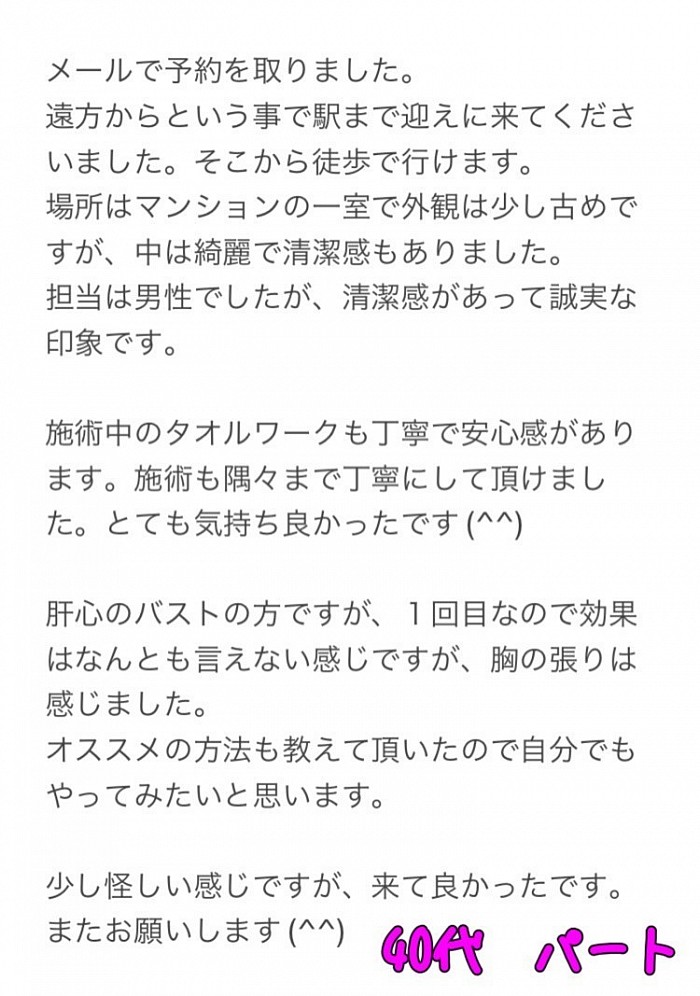 メールで予約を取りました。
遠方からという事で駅まで迎えに来てくださいました。そこから徒歩で行けます。
場所はマンションの一室で外観は少し古めですが、中は綺麗で清潔感もありました。
担当は男性でしたが、清潔感があって誠実な印象です。

施術中のタオルワークも丁寧で安心感があります。施術も隅々まで丁寧にして頂けました。とても気持ち良かったです (^^)

肝心のバストの方ですが、１回目なので効果はなんとも言えない感じですが、胸の張りは感じました。
オススメの方法も教えて頂いたので自分でもやってみたいと思います。

少し怪しい感じですが、来て良かったです。
またお願いします (^^)

40代 パート